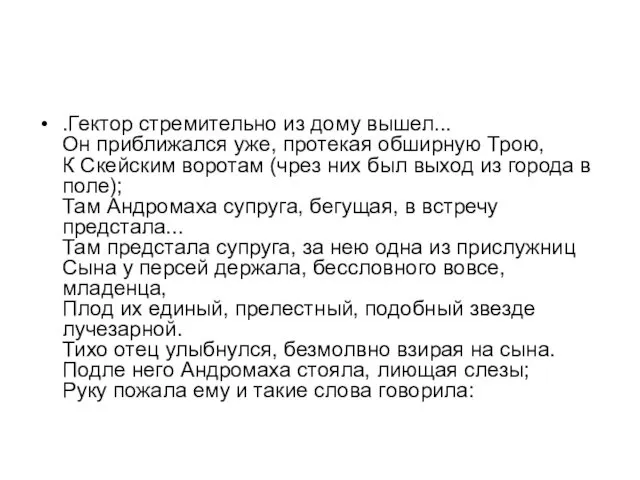 • .Гектор стремительно из дому вышел...
Он приближался уже, протекая обширную Трою,
К Скейским воротам (чрез них был выход из города в поле);
Там Андромаха супруга, бегущая, в встречу предстала...
Там предстала супруга, за нею одна из прислужниц
Сына у персей держала, бессловного вовсе, младенца,
Плод их единый, прелестный, подобный звезде лучезарной.
Тихо отец улыбнулся, безмолвно взирая на сына.
Подле него Андромаха стояла, лиющая слезы;
Руку пожала ему и такие слова говорила: